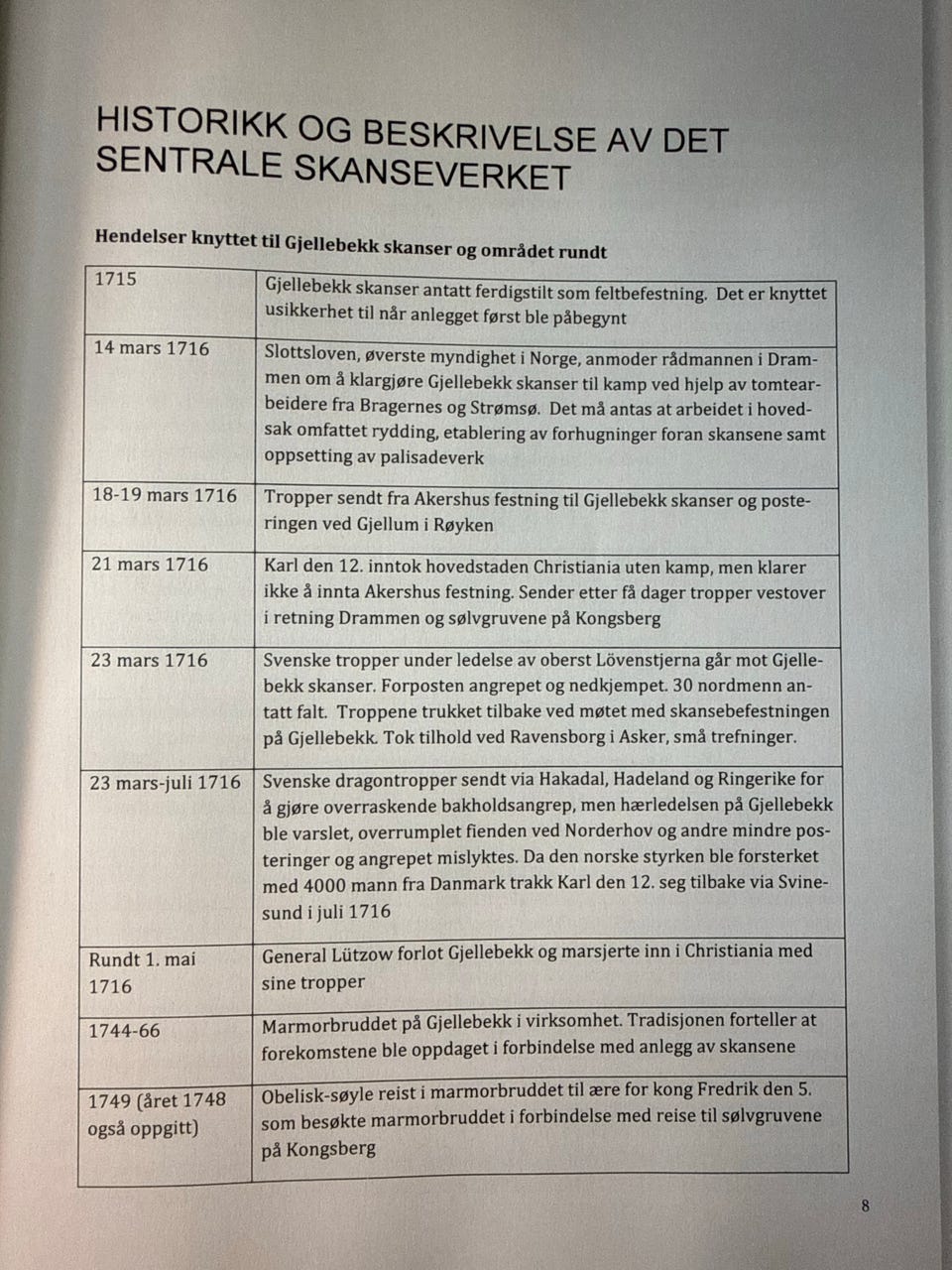 HISTORIKK OG BESKRIVELSE AV DET SENTRALE SKANSEVERKET

Hendelser knyttet til Gjellebekk skanser og området rundt

| 1715 | Gjellebekk skanser antatt ferdigstilt som feltbefestning. Det er knyttet usikkerhet til når anlegget først ble påbegynt |
|---|---|
| 14 mars 1716 | Slottsloven, øverste myndighet i Norge, anmoder rådmannen i Drammen om å klargjøre Gjellebekk skanser til kamp ved hjelp av tomtearbeidere fra Bragernes og Strømsø. Det må antas at arbeidet i hovedsak omfattet rydding, etablering av forhugninger foran skansene samt oppsetting av palisadeverk |
| 18-19 mars 1716 | Tropper sendt fra Akershus festning til Gjellebekk skanser og posteringen ved Gjellum i Røyken |
| 21 mars 1716 | Karl den 12. inntok hovedstaden Christiania uten kamp, men klarer ikke å innta Akershus festning. Sender etter få dager tropper vestover i retning Drammen og sølvgruvene på Kongsberg |
| 23 mars 1716 | Svenske tropper under ledelse av oberst Lövenstjerna går mot Gjellebekk skanser. Forposten angrepet og nedkjempet. 30 nordmenn antatt falt. Troppene trukket tilbake ved møtet med skansebefestningen på Gjellebekk. Tok tilhold ved Ravensborg i Asker, små trefninger. |
| 23 mars-juli 1716 | Svenske dragontropper sendt via Hakadal, Hadeland og Ringerike for å gjøre overraskende bakholdsangrep, men hærledelsen på Gjellebekk ble varslet, overrumplet fienden ved Norderhov og andre mindre posteringer og angrepet mislyktes. Da den norske styrken ble forsterket med 4000 mann fra Danmark trakk Karl den 12. seg tilbake via Svinesund i juli 1716 |
| Rundt 1. mai 1716 | General Lützow forlot Gjellebekk og marsjerte inn i Christiania med sine tropper |
| 1744-66 | Marmorbruddet på Gjellebekk i virksomhet. Tradisjonen forteller at forekomstene ble oppdaget i forbindelse med anlegg av skansene |
| 1749 (året 1748 også oppgitt) | Obelisk-søyle reist i marmorbruddet til ære for kong Fredrik den 5. som besøkte marmorbruddet i forbindelse med reise til sølvgruvene på Kongsberg |

8